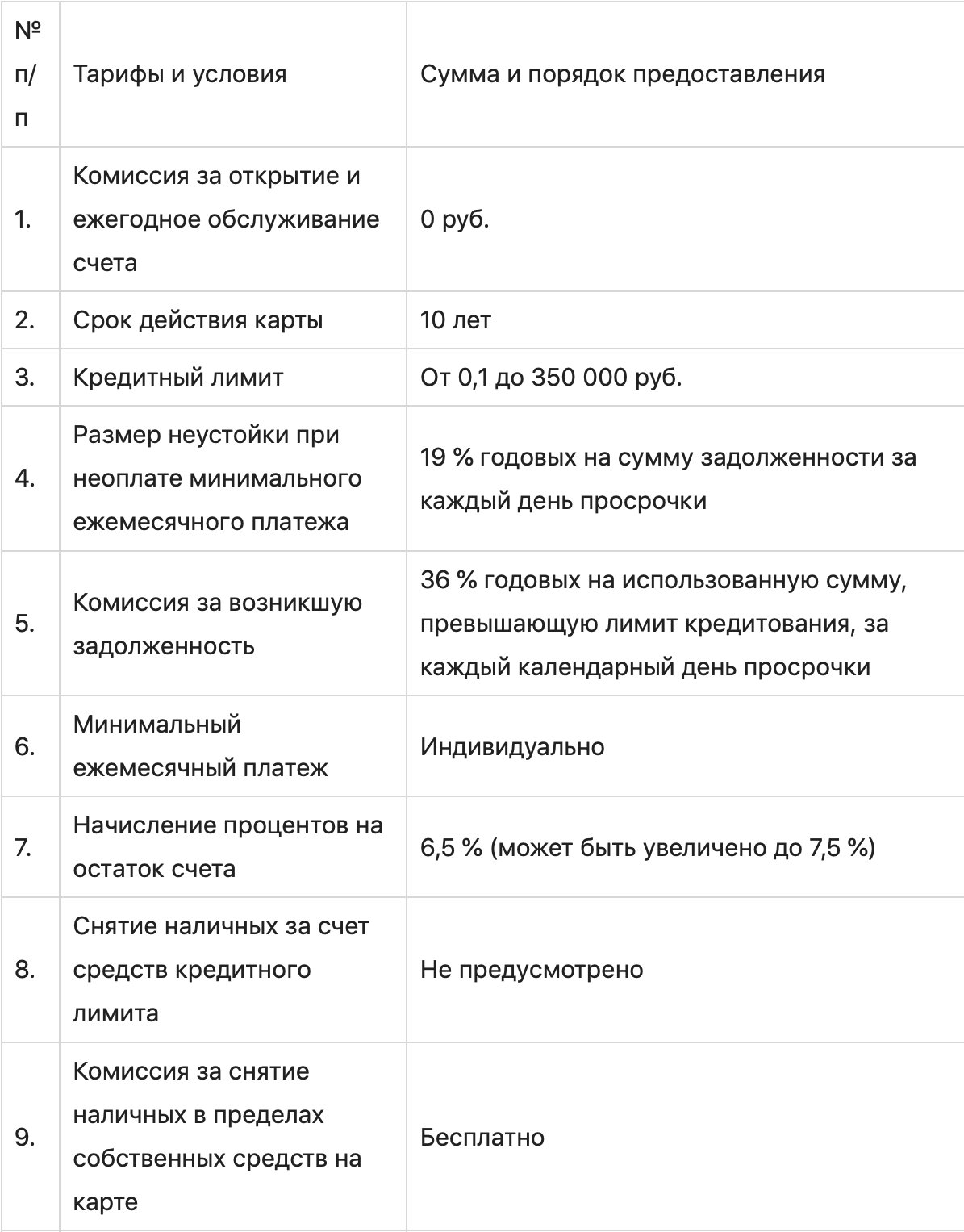 | № п/п | Тарифы и условия | Сумма и порядок предоставления |
|---|---|---|
| 1. | Комиссия за открытие и ежегодное обслуживание счета | 0 руб. |
| 2. | Срок действия карты | 10 лет |
| 3. | Кредитный лимит | От 0,1 до 350 000 руб. |
| 4. | Размер неустойки при неоплате минимального ежемесячного платежа | 19 % годовых на сумму задолженности за каждый день просрочки |
| 5. | Комиссия за возникшую задолженность | 36 % годовых на использованную сумму, превышающую лимит кредитования, за каждый календарный день просрочки |
| 6. | Минимальный ежемесячный платеж | Индивидуально |
| 7. | Начисление процентов на остаток счета | 6,5 % (может быть увеличено до 7,5 %) |
| 8. | Снятие наличных за счет средств кредитного лимита | Не предусмотрено |
| 9. | Комиссия за снятие наличных в пределах собственных средств на карте | Бесплатно |